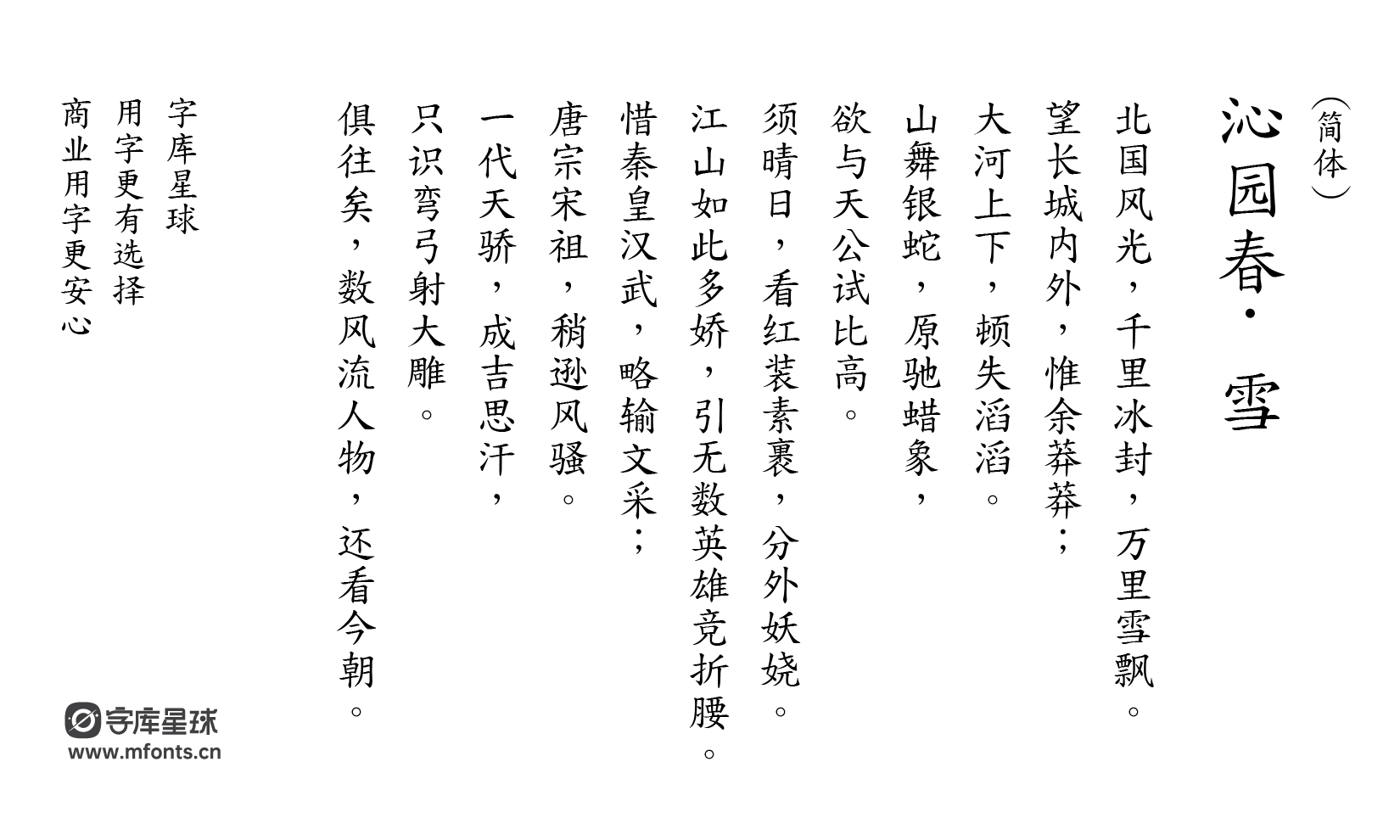 （简体）

沁园春·雪

北国风光，千里冰封，万里雪飘。
望长城内外，惟余莽莽；
大河上下，顿失滔滔。
山舞银蛇，原驰蜡象，
欲与天公试比高。
须晴日，看红装素裹，分外妖娆。
江山如此多娇，引无数英雄竞折腰。
惜秦皇汉武，略输文采；
唐宗宋祖，稍逊风骚。
一代天骄，成吉思汗，
只识弯弓射大雕。
俱往矣，数风流人物，还看今朝。

字库星球
用字更有选择
商业用字更安心

字库星球
www.mfonts.cn